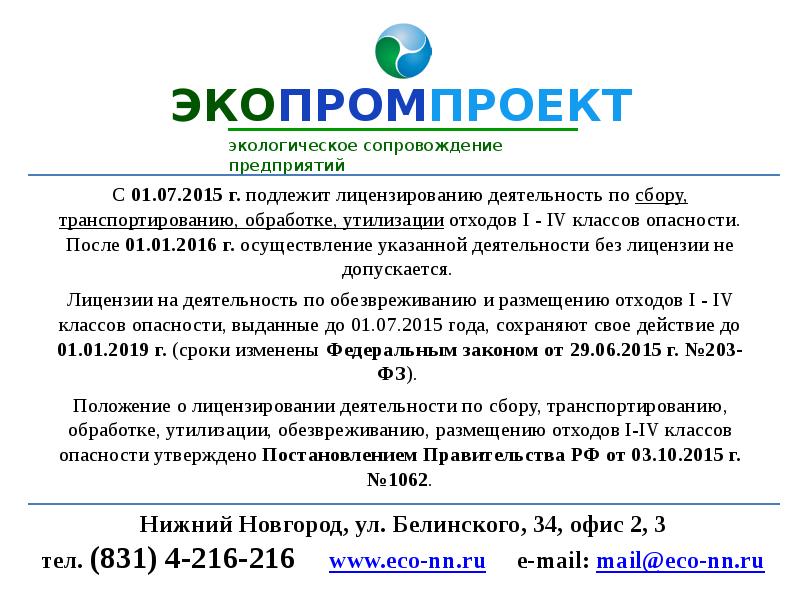 ЭКОПРОМПРОЕКТ
экологическое сопровождение предприятий

С 01.07.2015 г. подлежит лицензированию деятельность по сбору, транспортированию, обработке, утилизации отходов I - IV классов опасности. После 01.01.2016 г. осуществление указанной деятельности без лицензии не допускается.

Лицензии на деятельность по обезвреживанию и размещению отходов I - IV классов опасности, выданные до 01.07.2015 года, сохраняют свое действие до 01.01.2019 г. (сроки изменены Федеральным законом от 29.06.2015 г. №203-ФЗ).

Положение о лицензировании деятельности по сбору, транспортированию, обработке, утилизации, обезвреживанию, размещению отходов I-IV классов опасности утверждено Постановлением Правительства РФ от 03.10.2015 г. №1062.

Нижний Новгород, ул. Белинского, 34, офис 2, 3
тел. (831) 4-216-216 www.eco-nn.ru e-mail: mail@eco-nn.ru